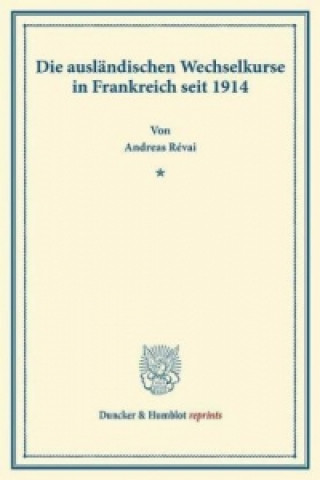 Die ausländischen Wechselkurse in Frankreich seit 1914

Von
Andreas Révai

*

Duncker & Humblot reprints